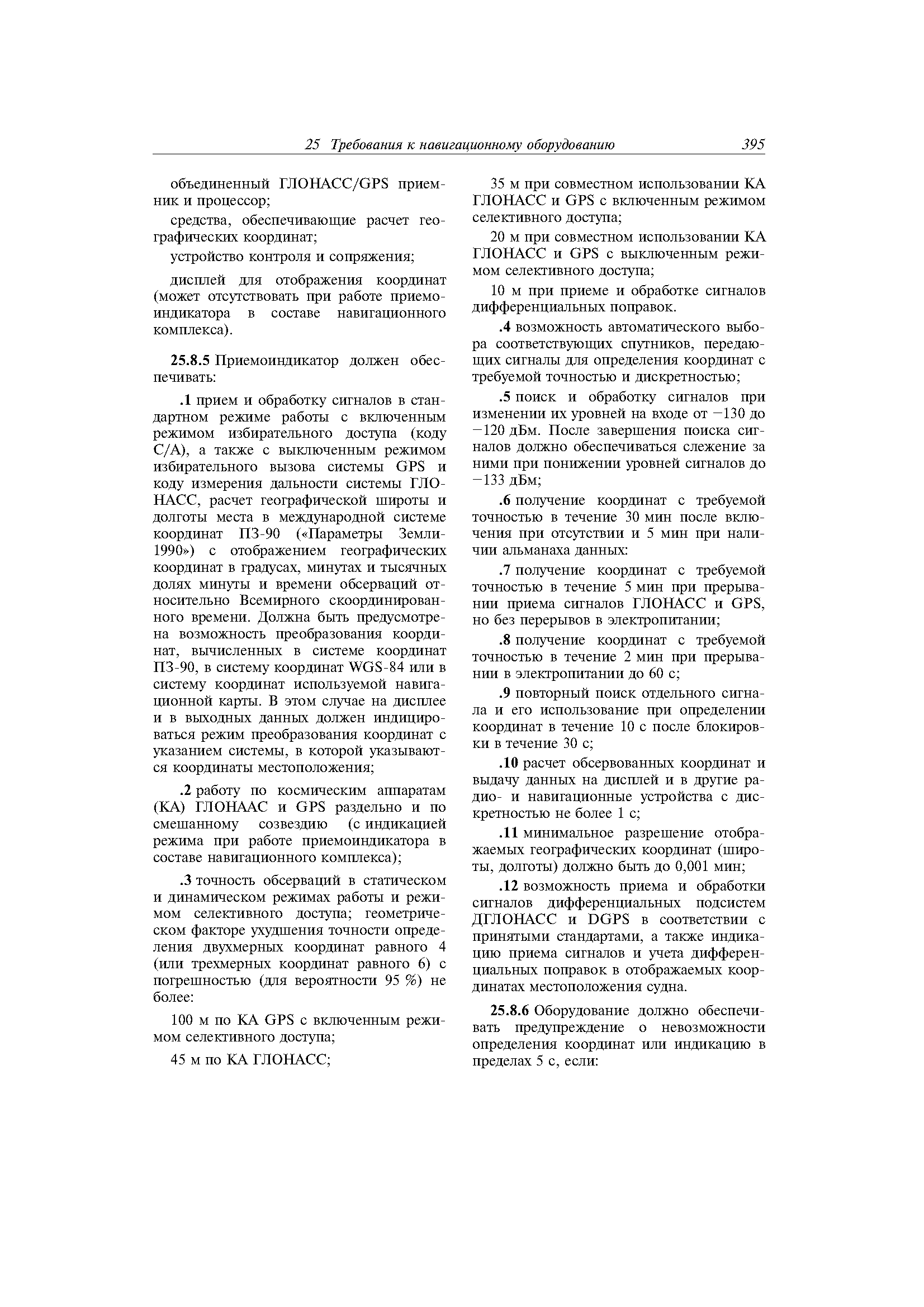 25 Требования к навигационному оборудованию 395

объединенный ГЛОНАСС/GPS приемник и процессор;

средства, обеспечивающие расчет географических координат;

устройство контроля и сопряжения;

дисплей для отображения координат (может отсутствовать при работе приемоиндикатора в составе навигационного комплекса).

25.8.5 Приемоиндикатор должен обеспечивать:

.1 прием и обработку сигналов в стандартном режиме работы с включенным режимом избирательного доступа (коду C/A), а также с выключенным режимом избирательного вызова системы GPS и коду измерения дальности системы ГЛОНАСС, расчет географической широты и долготы места в международной системе координат ПЗ-90 («Параметры Земли-1990») с отображением географических координат в градусах, минутах и тысячных долях минуты и времени обсерваций относительно Всемирного скоординированного времени. Должна быть предусмотрена возможность преобразования координат, вычисленных в системе координат ПЗ-90, в систему координат WGS-84 или в систему координат используемой навигационной карты. В этом случае на дисплее и в выходных данных должен индицироваться режим преобразования координат с указанием системы, в которой указываются координаты местоположения;

.2 работу по космическим аппаратам (КА) ГЛОНААС и GPS раздельно и по смешанному созвездию (с индикацией режима при работе приемоиндикатора в составе навигационного комплекса);

.3 точность обсерваций в статическом и динамическом режимах работы и режимом селективного доступа; геометрическом факторе ухудшения точности определения двухмерных координат равного 4 (или трехмерных координат равного 6) с погрешностью (для вероятности 95 %) не более:

100 м по КА GPS с включенным режимом селективного доступа;

45 м по КА ГЛОНАСС;

35 м при совместном использовании КА ГЛОНАСС и GPS с включенным режимом селективного доступа;

20 м при совместном использовании КА ГЛОНАСС и GPS с выключенным режимом селективного доступа;

10 м при приеме и обработке сигналов дифференциальных поправок.

.4 возможность автоматического выбора соответствующих спутников, передающих сигналы для определения координат с требуемой точностью и дискретностью;

.5 поиск и обработку сигналов при изменении их уровней на входе от −130 до −120 дБм. После завершения поиска сигналов должно обеспечиваться слежение за ними при понижении уровней сигналов до −133 дБм;

.6 получение координат с требуемой точностью в течение 30 мин после включения при отсутствии и 5 мин при наличии альманаха данных:

.7 получение координат с требуемой точностью в течение 5 мин при прерывании приема сигналов ГЛОНАСС и GPS, но без перерывов в электропитании;

.8 получение координат с требуемой точностью в течение 2 мин при прерывании в электропитании до 60 с;

.9 повторный поиск отдельного сигнала и его использование при определении координат в течение 10 с после блокировки в течение 30 с;

.10 расчет обсервованных координат и выдачу данных на дисплей и в другие радио- и навигационные устройства с дискретностью не более 1 с;

.11 минимальное разрешение отображаемых географических координат (широты, долготы) должно быть до 0,001 мин;

.12 возможность приема и обработки сигналов дифференциальных подсистем ДГЛОНАСС и DGPS в соответствии с принятыми стандартами, а также индикацию приема сигналов и учета дифференциальных поправок в отображаемых координатах местоположения судна.

25.8.6 Оборудование должно обеспечивать предупреждение о невозможности определения координат или индикацию в пределах 5 с, если: